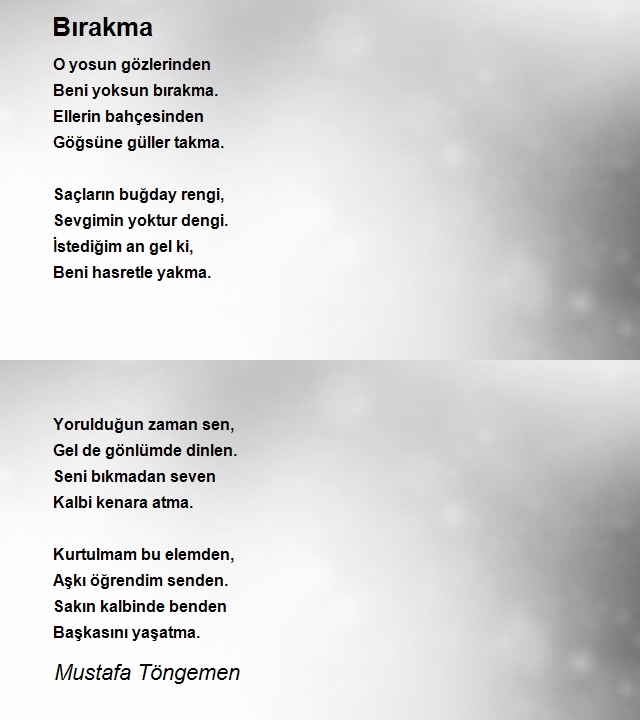 Bırakma

O yosun gözlerinden
Beni yoksun bırakma.
Ellerin bahçesinden
Göğsüne güller takma.

Saçların buğday rengi,
Sevgimin yoktur dengi.
İstediğim an gel ki,
Beni hasretle yakma.

Yorulduğun zaman sen,
Gel de gönlümde dinlen.
Seni bıkmadan seven
Kalbi kenara atma.

Kurtulmam bu elemden,
Aşkı öğrendim senden.
Sakın kalbinde benden
Başkasını yaşatma.

Mustafa Töngemen